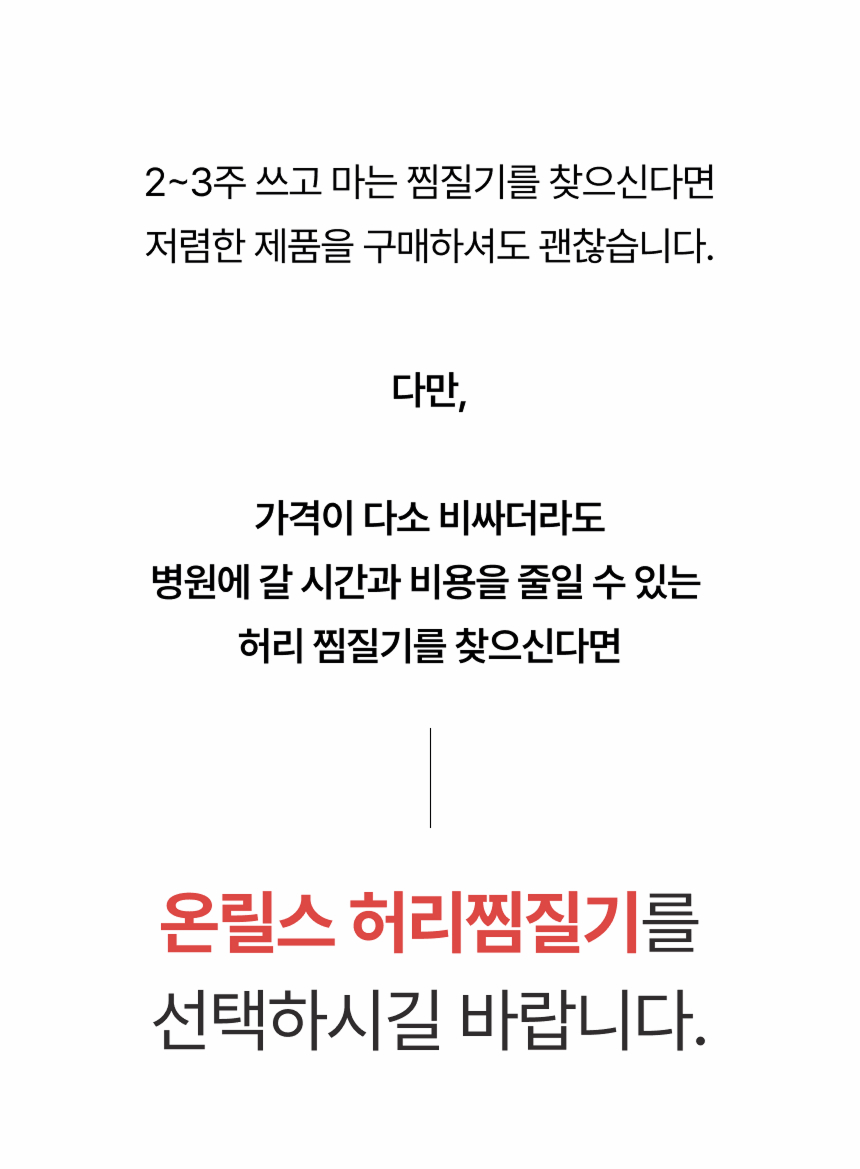 2~3주 쓰고 마는 찜질기를 찾으신다면
저렴한 제품을 구매하셔도 괜찮습니다.

다만,

가격이 다소 비싸더라도
병원에 갈 시간과 비용을 줄일 수 있는
허리 찜질기를 찾으신다면

온릴스 허리찜질기를
선택하시길 바랍니다.